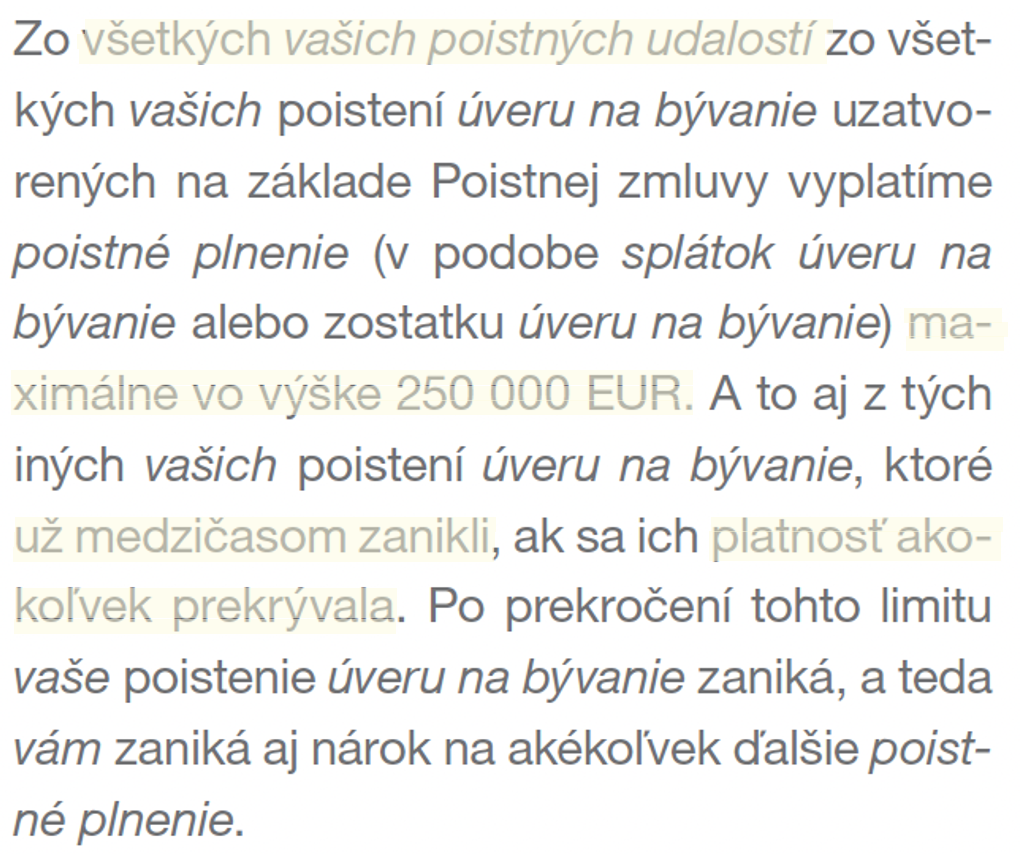 Zo všetkých vašich poistných udalostí zo všetkých vašich poistení úveru na bývanie uzatvorených na základe Poistnej zmluvy vyplatíme poistné plnenie (v podobe splátok úveru na bývanie alebo zostatku úveru na bývanie) maximálne vo výške 250 000 EUR. A to aj z tých iných vašich poistení úveru na bývanie, ktoré už medzičasom zanikli, ak sa ich platnosť akokoľvek prekrývala. Po prekročení tohto limitu vaše poistenie úveru na bývanie zaniká, a teda vám zaniká aj nárok na akékoľvek ďalšie poistné plnenie.